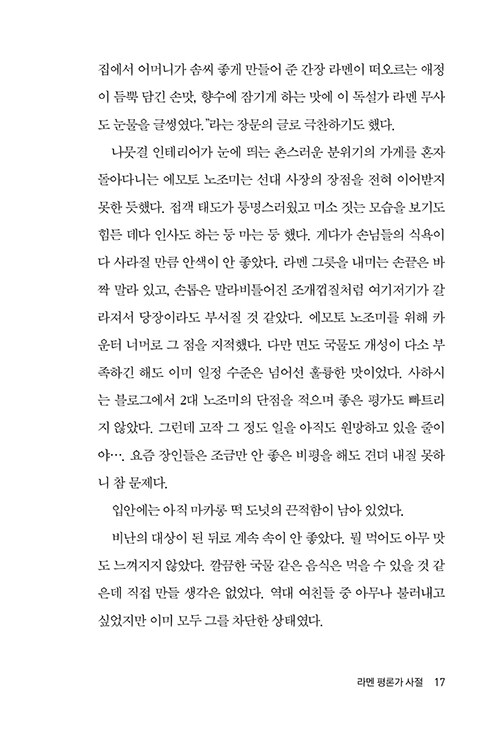 집에서 어머니가 솜씨 좋게 만들어 준 간장 라멘이 떠오르는 애정이 듬뿍 담긴 손맛, 향수에 잠기게 하는 맛에 이 독설가 라멘 무사도 눈물을 글썽였다."라는 장문의 글로 극찬하기도 했다.

나뭇결 인테리어가 눈에 띄는 촌스러운 분위기의 가게를 혼자 돌아다니는 에모토 노조미는 선대 사장의 장점을 전혀 이어받지 못한 듯했다. 접객 태도가 퉁명스러웠고 미소 짓는 모습을 보기도 힘든 데다 인사도 하는 둥 마는 둥 했다. 게다가 손님들의 식욕이 다 사라질 만큼 안색이 안 좋았다. 라멘 그릇을 내미는 손끝은 바짝 말라 있고, 손톱은 말라비틀어진 조개껍질처럼 여기저기가 갈라져서 당장이라도 부서질 것 같았다. 에모토 노조미를 위해 카운터 너머로 그 점을 지적했다. 다만 면도 국물도 개성이 다소 부족하긴 해도 이미 일정 수준은 넘어선 훌륭한 맛이었다. 사하시는 블로그에서 2대 노조미의 단점을 적으며 좋은 평가도 빠트리지 않았다. 그런데 고작 그 정도 일을 아직도 원망하고 있을 줄이야…. 요즘 장인들은 조금만 안 좋은 비평을 해도 견뎌 내질 못하니 참 문제다.

입안에는 아직 마카롱 떡 도넛의 끈적함이 남아 있었다.

비난의 대상이 된 뒤로 계속 속이 안 좋았다. 뭘 먹어도 아무 맛도 느껴지지 않았다. 깔끔한 국물 같은 음식은 먹을 수 있을 것 같은데 직접 만들 생각은 없었다. 역대 여친들 중 아무나 불러내고 싶었지만 이미 모두 그를 차단한 상태였다.

라멘 평론가 사절 17